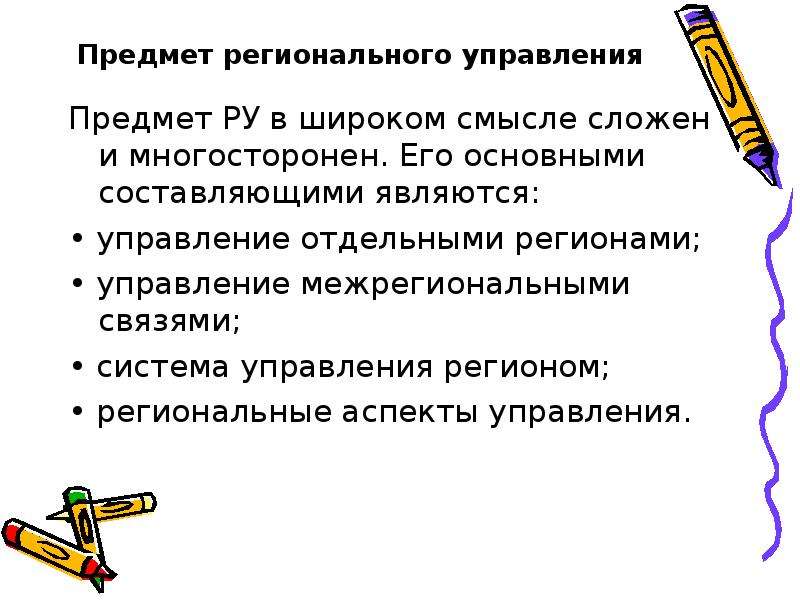 Предмет регионального управления

Предмет РУ в широком смысле сложен и многосторонен. Его основными составляющими являются:

• управление отдельными регионами;
• управление межрегиональными связями;
• система управления регионом;
• региональные аспекты управления.